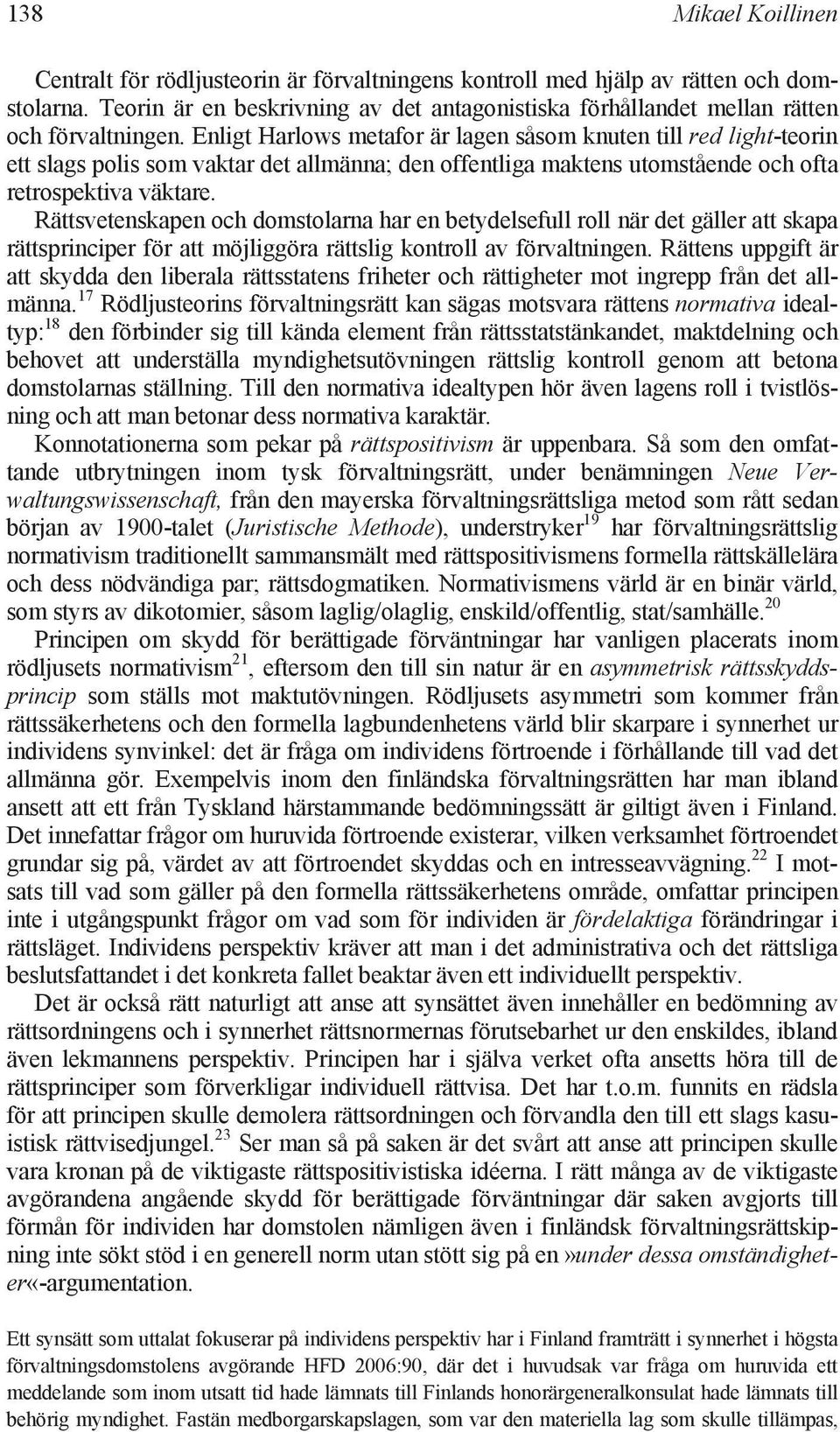 138 Mikael Koillinen

Centralt för rödljusteorin är förvaltningens kontroll med hjälp av rätten och domstolarna. Teorin är en beskrivning av det antagonistiska förhållandet mellan rätten och förvaltningen. Enligt Harlows metafor är lagen såsom knuten till red light-teorin ett slags polis som vaktar det allmänna; den offentliga maktens utomstående och ofta retrospektiva väktare.

Rättsvetenskapen och domstolarna har en betydelsefull roll när det gäller att skapa rättsprinciper för att möjliggöra rättslig kontroll av förvaltningen. Rättens uppgift är att skydda den liberala rättsstatens friheter och rättigheter mot ingrepp från det allmänna.$^{17}$ Rödljusteorins förvaltningsrätt kan sägas motsvara rättens normativa idealtyp:$^{18}$ den förbinder sig till kända element från rättsstatstänkandet, maktdelning och behovet att underställa myndighetsutövningen rättslig kontroll genom att betona domstolarnas ställning. Till den normativa idealtypen hör även lagens roll i tvistlösning och att man betonar dess normativa karaktär.

Konnotationerna som pekar på rättspositivism är uppenbara. Så som den omfattande utbrytningen inom tysk förvaltningsrätt, under benämningen Neue Verwaltungswissenschaft, från den mayerska förvaltningsrättsliga metod som rått sedan början av 1900-talet (Juristische Methode), understryker$^{19}$ har förvaltningsrättslig normativism traditionellt sammansmält med rättspositivismens formella rättskällelära och dess nödvändiga par; rättsdogmatiken. Normativismens värld är en binär värld, som styrs av dikotomier, såsom laglig/olaglig, enskild/offentlig, stat/samhälle.$^{20}$

Principen om skydd för berättigade förväntningar har vanligen placerats inom rödljusets normativism$^{21}$, eftersom den till sin natur är en asymmetrisk rättsskyddsprincip som ställs mot maktutövningen. Rödljusets asymmetri som kommer från rättssäkerhetens och den formella lagbundenhetens värld blir skarpare i synnerhet ur individens synvinkel: det är fråga om individens förtroende i förhållande till vad det allmänna gör. Exempelvis inom den finländska förvaltningsrätten har man ibland ansett att ett från Tyskland härstammande bedömningssätt är giltigt även i Finland. Det innefattar frågor om huruvida förtroende existerar, vilken verksamhet förtroendet grundar sig på, värdet av att förtroendet skyddas och en intresseavvägning.$^{22}$ I motsats till vad som gäller på den formella rättssäkerhetens område, omfattar principen inte i utgångspunkt frågor om vad som för individen är fördelaktiga förändringar i rättsläget. Individens perspektiv kräver att man i det administrativa och det rättsliga beslutsfattandet i det konkreta fallet beaktar även ett individuellt perspektiv.

Det är också rätt naturligt att anse att synsättet även innehåller en bedömning av rättsordningens och i synnerhet rättsnormernas förutsebarhet ur den enskildes, ibland även lekmannens perspektiv. Principen har i själva verket ofta ansetts höra till de rättsprinciper som förverkligar individuell rättvisa. Det har t.o.m. funnits en rädsla för att principen skulle demolera rättsordningen och förvandla den till ett slags kasuistisk rättvisedjungel.$^{23}$ Ser man så på saken är det svårt att anse att principen skulle vara kronan på de viktigaste rättspositivistiska idéerna. I rätt många av de viktigaste avgörandena angående skydd för berättigade förväntningar där saken avgjorts till förmån för individen har domstolen nämligen även i finländsk förvaltningsrättskipning inte sökt stöd i en generell norm utan stött sig på en»under dessa omständigheter«-argumentation.

Ett synsätt som uttalat fokuserar på individens perspektiv har i Finland framträtt i synnerhet i högsta förvaltningsdomstolens avgörande HFD 2006:90, där det i huvudsak var fråga om huruvida ett meddelande som inom utsatt tid hade lämnats till Finlands honorärgeneralkonsulat hade lämnats till behörig myndighet. Fastän medborgarskapslagen, som var den materiella lag som skulle tillämpas,